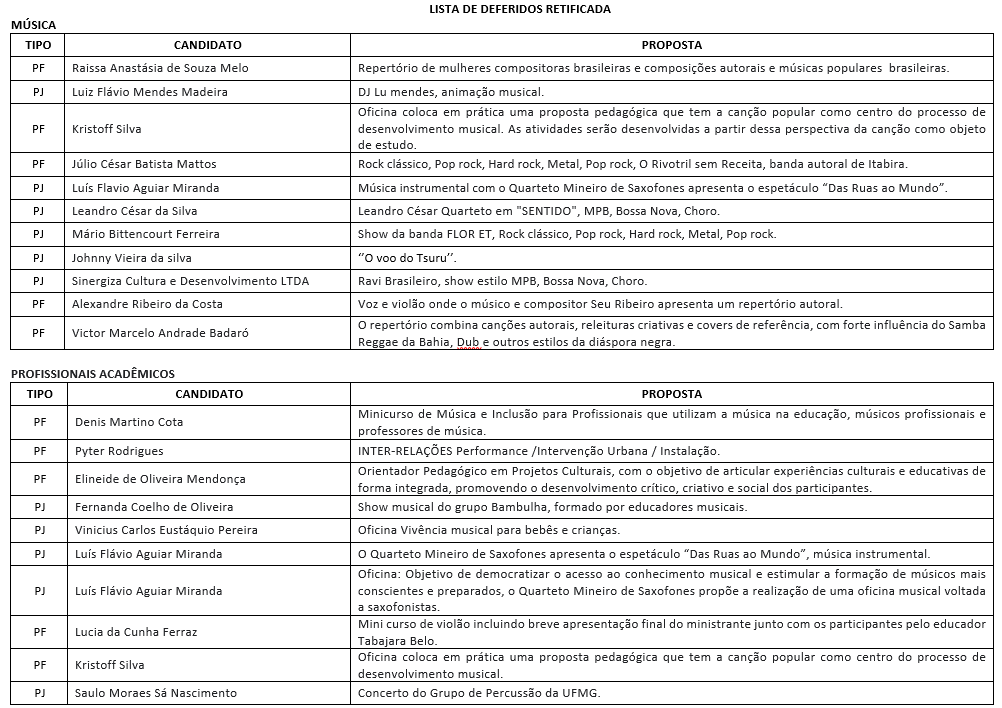 LISTA DE DEFERIDOS RETIFICADA

MÚSICA

| TIPO | CANDIDATO | PROPOSTA |
|---|---|---|
| PF | Raissa Anastásia de Souza Melo | Repertório de mulheres compositoras brasileiras e composições autorais e músicas populares brasileiras. |
| PJ | Luiz Flávio Mendes Madeira | DJ Lu mendes, animação musical. |
| PF | Kristoff Silva | Oficina coloca em prática uma proposta pedagógica que tem a canção popular como centro do processo de desenvolvimento musical. As atividades serão desenvolvidas a partir dessa perspectiva da canção como objeto de estudo. |
| PF | Júlio César Batista Mattos | Rock clássico, Pop rock, Hard rock, Metal, Pop rock, O Rivotril sem Receita, banda autoral de Itabira. |
| PJ | Luís Flavio Aguiar Miranda | Música instrumental com o Quarteto Mineiro de Saxofones apresenta o espetáculo "Das Ruas ao Mundo". |
| PJ | Leandro César da Silva | Leandro César Quarteto em "SENTIDO", MPB, Bossa Nova, Choro. |
| PJ | Mário Bittencourt Ferreira | Show da banda FLOR ET, Rock clássico, Pop rock, Hard rock, Metal, Pop rock. |
| PJ | Johnny Vieira da silva | ''O voo do Tsuru''. |
| PJ | Sinergiza Cultura e Desenvolvimento LTDA | Ravi Brasileiro, show estilo MPB, Bossa Nova, Choro. |
| PF | Alexandre Ribeiro da Costa | Voz e violão onde o músico e compositor Seu Ribeiro apresenta um repertório autoral. |
| PF | Victor Marcelo Andrade Badaró | O repertório combina canções autorais, releituras criativas e covers de referência, com forte influência do Samba Reggae da Bahia, Dub e outros estilos da diáspora negra. |

PROFISSIONAIS ACADÊMICOS

| TIPO | CANDIDATO | PROPOSTA |
|---|---|---|
| PF | Denis Martino Cota | Minicurso de Música e Inclusão para Profissionais que utilizam a música na educação, músicos profissionais e professores de música. |
| PF | Pyter Rodrigues | INTER-RELAÇÕES Performance /Intervenção Urbana / Instalação. |
| PF | Elineide de Oliveira Mendonça | Orientador Pedagógico em Projetos Culturais, com o objetivo de articular experiências culturais e educativas de forma integrada, promovendo o desenvolvimento crítico, criativo e social dos participantes. |
| PJ | Fernanda Coelho de Oliveira | Show musical do grupo Bambulha, formado por educadores musicais. |
| PJ | Vinicius Carlos Eustáquio Pereira | Oficina Vivência musical para bebês e crianças. |
| PJ | Luís Flávio Aguiar Miranda | O Quarteto Mineiro de Saxofones apresenta o espetáculo "Das Ruas ao Mundo", música instrumental. |
| PJ | Luís Flávio Aguiar Miranda | Oficina: Objetivo de democratizar o acesso ao conhecimento musical e estimular a formação de músicos mais conscientes e preparados, o Quarteto Mineiro de Saxofones propõe a realização de uma oficina musical voltada a saxofonistas. |
| PF | Lucia da Cunha Ferraz | Mini curso de violão incluindo breve apresentação final do ministrante junto com os participantes pelo educador Tabajara Belo. |
| PF | Kristoff Silva | Oficina coloca em prática uma proposta pedagógica que tem a canção popular como centro do processo de desenvolvimento musical. |
| PJ | Saulo Moraes Sá Nascimento | Concerto do Grupo de Percussão da UFMG. |